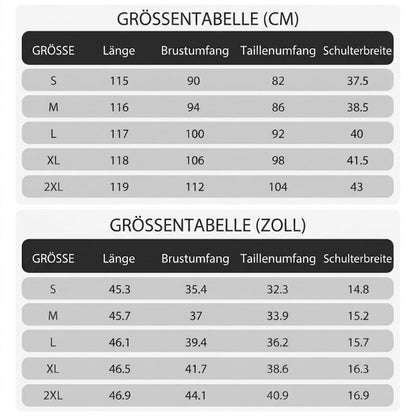 GRÖSSENTABELLE (CM)

| GRÖSSE | Länge | Brustumfang | Taillenumfang | Schulterbreite |
|---|---|---|---|---|
| S | 115 | 90 | 82 | 37.5 |
| M | 116 | 94 | 86 | 38.5 |
| L | 117 | 100 | 92 | 40 |
| XL | 118 | 106 | 98 | 41.5 |
| 2XL | 119 | 112 | 104 | 43 |

GRÖSSENTABELLE (ZOLL)

| GRÖSSE | Länge | Brustumfang | Taillenumfang | Schulterbreite |
|---|---|---|---|---|
| S | 45.3 | 35.4 | 32.3 | 14.8 |
| M | 45.7 | 37 | 33.9 | 15.2 |
| L | 46.1 | 39.4 | 36.2 | 15.7 |
| XL | 46.5 | 41.7 | 38.6 | 16.3 |
| 2XL | 46.9 | 44.1 | 40.9 | 16.9 |